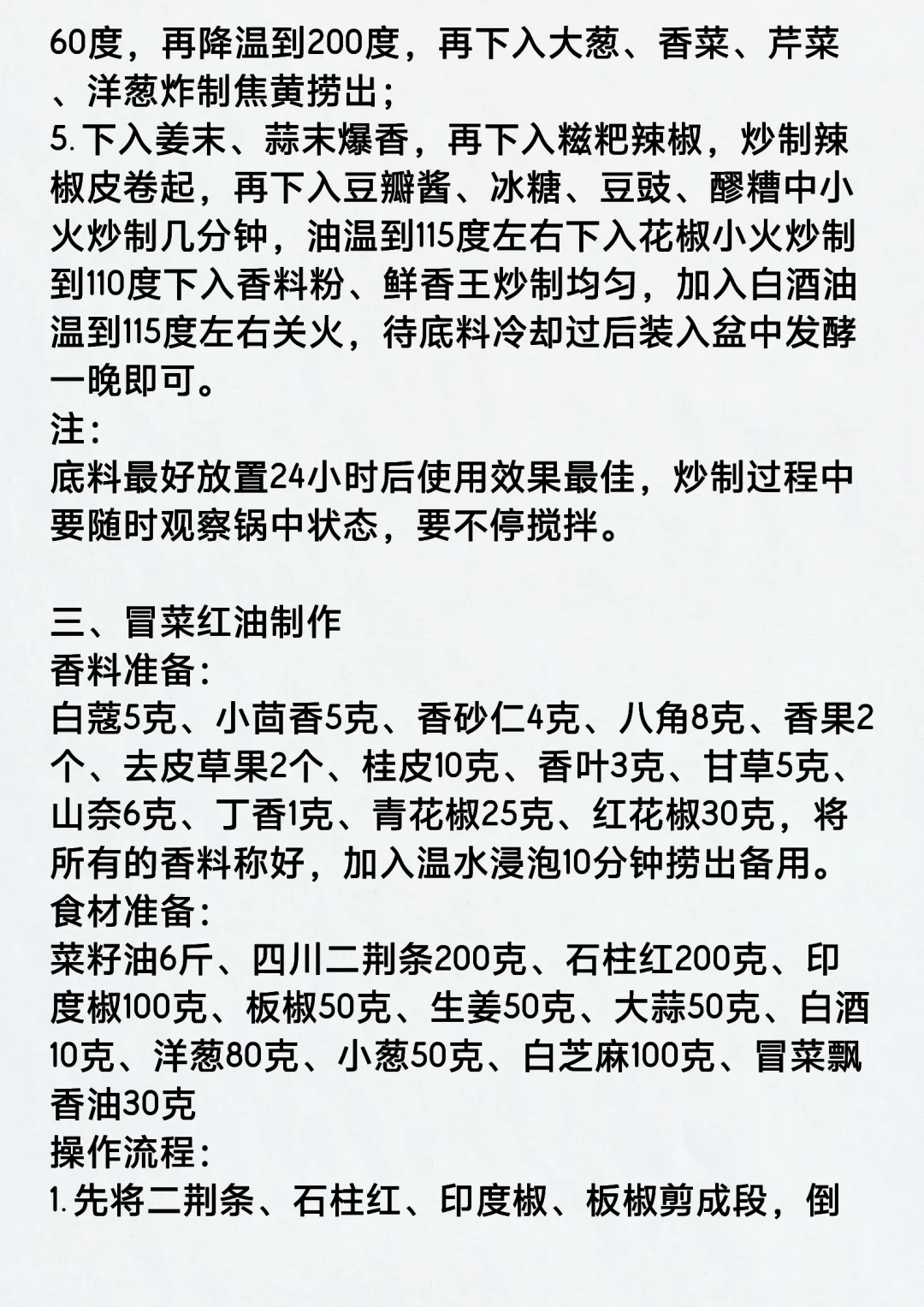 60度，再降温到200度，再下入大葱、香菜、芹菜、洋葱炸制焦黄捞出；
5.下入姜末、蒜末爆香，再下入糍粑辣椒，炒制辣椒皮卷起，再下入豆瓣酱、冰糖、豆豉、醪糟中小火炒制几分钟，油温到115度左右下入花椒小火炒制到110度下入香料粉、鲜香王炒制均匀，加入白酒油温到115度左右关火，待底料冷却过后装入盆中发酵一晚即可。
注：
底料最好放置24小时后使用效果最佳，炒制过程中要随时观察锅中状态，要不停搅拌。

三、冒菜红油制作
香料准备：
白蔻5克、小茴香5克、香砂仁4克、八角8克、香果2个、去皮草果2个、桂皮10克、香叶3克、甘草5克、山奈6克、丁香1克、青花椒25克、红花椒30克，将所有的香料称好，加入温水浸泡10分钟捞出备用。
食材准备：
菜籽油6斤、四川二荆条200克、石柱红200克、印度椒100克、板椒50克、生姜50克、大蒜50克、白酒10克、洋葱80克、小葱50克、白芝麻100克、冒菜飘香油30克
操作流程：
1.先将二荆条、石柱红、印度椒、板椒剪成段，倒